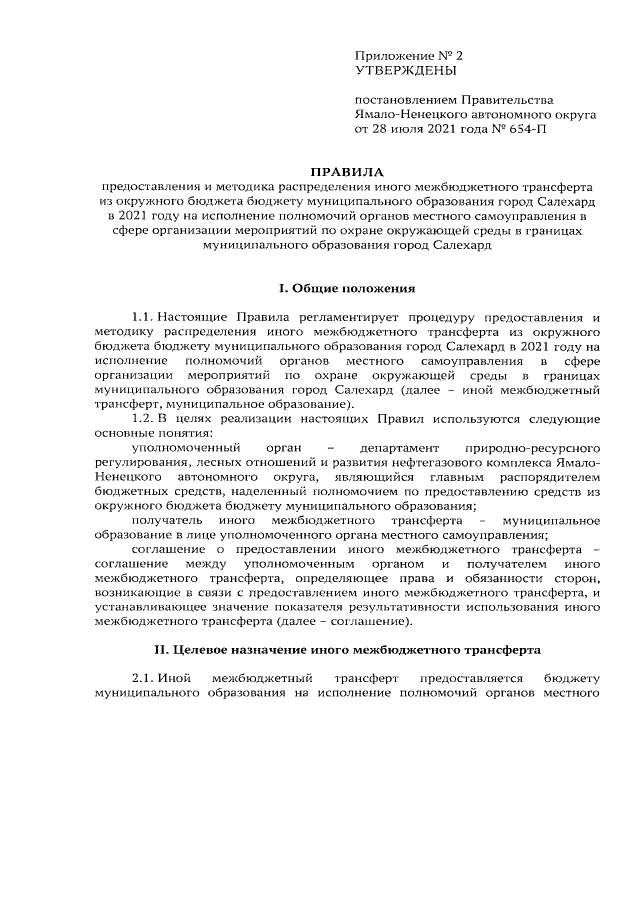 Приложение № 2
УТВЕРЖДЕНЫ

постановлением Правительства Ямало-Ненецкого автономного округа от 28 июля 2021 года № 654-П

ПРАВИЛА
предоставления и методика распределения иного межбюджетного трансферта из окружного бюджета бюджету муниципального образования город Салехард в 2021 году на исполнение полномочий органов местного самоуправления в сфере организации мероприятий по охране окружающей среды в границах муниципального образования город Салехард

I. Общие положения

1.1. Настоящие Правила регламентирует процедуру предоставления и методику распределения иного межбюджетного трансферта из окружного бюджета бюджету муниципального образования город Салехард в 2021 году на исполнение полномочий органов местного самоуправления в сфере организации мероприятий по охране окружающей среды в границах муниципального образования город Салехард (далее – иной межбюджетный трансферт, муниципальное образование).

1.2. В целях реализации настоящих Правил используются следующие основные понятия:

уполномоченный орган – департамент природно-ресурсного регулирования, лесных отношений и развития нефтегазового комплекса Ямало-Ненецкого автономного округа, являющийся главным распорядителем бюджетных средств, наделенный полномочием по предоставлению средств из окружного бюджета бюджету муниципального образования;

получатель иного межбюджетного трансферта – муниципальное образование в лице уполномоченного органа местного самоуправления;

соглашение о предоставлении иного межбюджетного трансферта – соглашение между уполномоченным органом и получателем иного межбюджетного трансферта, определяющее права и обязанности сторон, возникающие в связи с предоставлением иного межбюджетного трансферта, и устанавливающее значение показателя результативности использования иного межбюджетного трансферта (далее – соглашение).

II. Целевое назначение иного межбюджетного трансферта

2.1. Иной межбюджетный трансферт предоставляется бюджету муниципального образования на исполнение полномочий органов местного